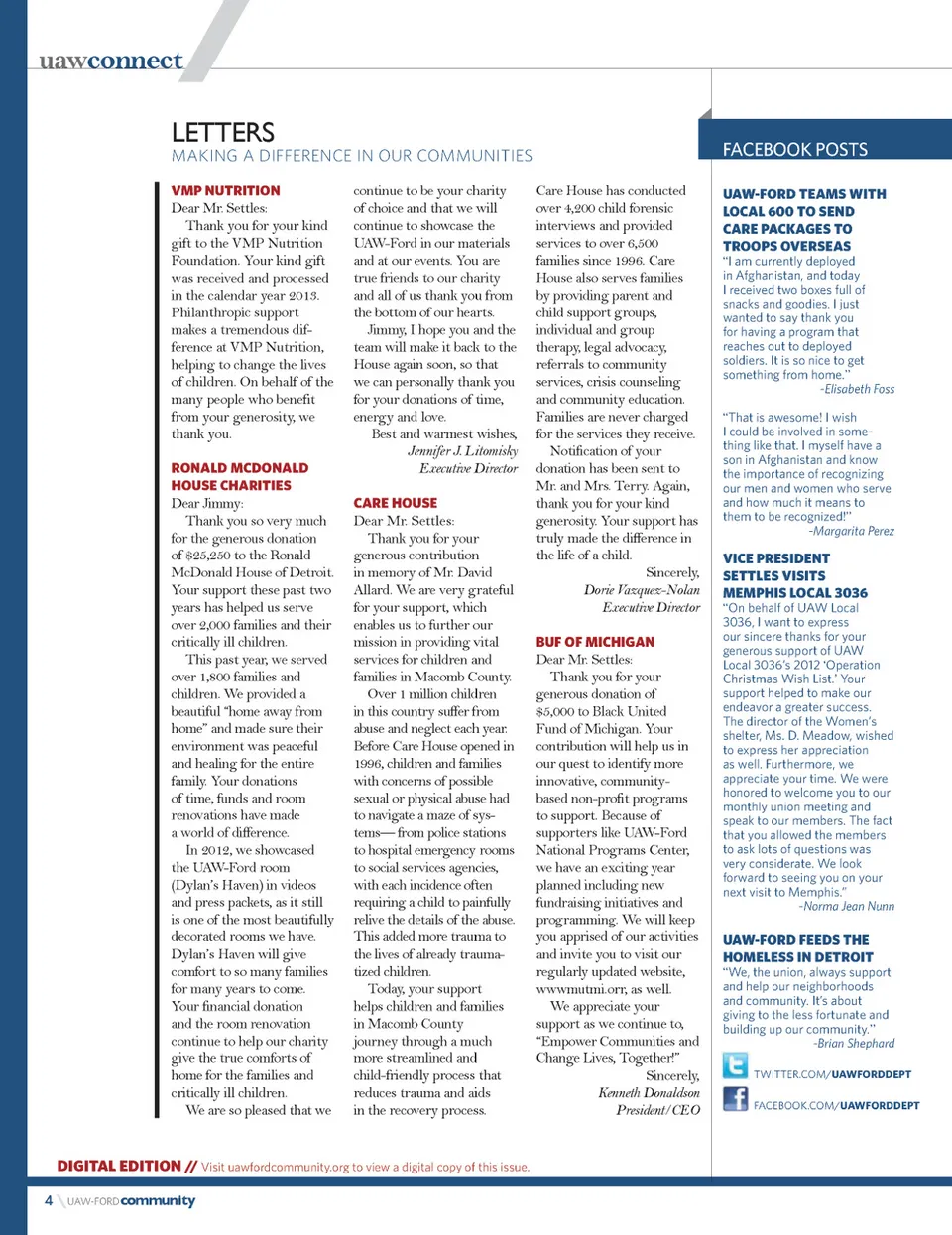 uawconnect

LETTERS
MAKING A DIFFERENCE IN OUR COMMUNITIES

VMP NUTRITION
Dear Mr. Settles:
Thank you for your kind gift to the VMP Nutrition Foundation. Your kind gift was received and processed in the calendar year 2013. Philanthropic support makes a tremendous difference at VMP Nutrition, helping to change the lives of children. On behalf of the many people who benefit from your generosity, we thank you.

RONALD MCDONALD HOUSE CHARITIES
Dear Jimmy:
Thank you so very much for the generous donation of $25,250 to the Ronald McDonald House of Detroit. Your support these past two years has helped us serve over 2,000 families and their critically ill children.
This past year, we served over 1,800 families and children. We provided a beautiful "home away from home" and made sure their environment was peaceful and healing for the entire family. Your donations of time, funds and room renovations have made a world of difference.
In 2012, we showcased the UAW-Ford room (Dylan's Haven) in videos and press packets, as it still is one of the most beautifully decorated rooms we have. Dylan's Haven will give comfort to so many families for many years to come. Your financial donation and the room renovation continue to help our charity give the true comforts of home for the families and critically ill children.
We are so pleased that we continue to be your charity of choice and that we will continue to showcase the UAW-Ford in our materials and at our events. You are true friends to our charity and all of us thank you from the bottom of our hearts.
Jimmy, I hope you and the team will make it back to the House again soon, so that we can personally thank you for your donations of time, energy and love.
Best and warmest wishes,
Jennifer J. Litomisky
Executive Director

CARE HOUSE
Dear Mr. Settles:
Thank you for your generous contribution in memory of Mr. David Allard. We are very grateful for your support, which enables us to further our mission in providing vital services for children and families in Macomb County.
Over 1 million children in this country suffer from abuse and neglect each year. Before Care House opened in 1996, children and families with concerns of possible sexual or physical abuse had to navigate a maze of systems— from police stations to hospital emergency rooms to social services agencies, with each incidence often requiring a child to painfully relive the details of the abuse. This added more trauma to the lives of already traumatized children.
Today, your support helps children and families in Macomb County journey through a much more streamlined and child-friendly process that reduces trauma and aids in the recovery process.
Care House has conducted over 4,200 child forensic interviews and provided services to over 6,500 families since 1996. Care House also serves families by providing parent and child support groups, individual and group therapy, legal advocacy, referrals to community services, crisis counseling and community education. Families are never charged for the services they receive.
Notification of your donation has been sent to Mr. and Mrs. Terry. Again, thank you for your kind generosity. Your support has truly made the difference in the life of a child.
Sincerely,
Dorie Vazquez-Nolan
Executive Director

BUF OF MICHIGAN
Dear Mr. Settles:
Thank you for your generous donation of $5,000 to Black United Fund of Michigan. Your contribution will help us in our quest to identify more innovative, community-based non-profit programs to support. Because of supporters like UAW-Ford National Programs Center, we have an exciting year planned including new fundraising initiatives and programming. We will keep you apprised of our activities and invite you to visit our regularly updated website, wwwmutmi.orr, as well.
We appreciate your support as we continue to, "Empower Communities and Change Lives, Together!"
Sincerely,
Kenneth Donaldson
President/CEO

FACEBOOK POSTS

UAW-FORD TEAMS WITH LOCAL 600 TO SEND CARE PACKAGES TO TROOPS OVERSEAS
"I am currently deployed in Afghanistan, and today I received two boxes full of snacks and goodies. I just wanted to say thank you for having a program that reaches out to deployed soldiers. It is so nice to get something from home."
-Elisabeth Foss

"That is awesome! I wish I could be involved in something like that. I myself have a son in Afghanistan and know the importance of recognizing our men and women who serve and how much it means to them to be recognized!"
-Margarita Perez

VICE PRESIDENT SETTLES VISITS MEMPHIS LOCAL 3036
"On behalf of UAW Local 3036, I want to express our sincere thanks for your generous support of UAW Local 3036's 2012 'Operation Christmas Wish List.' Your support helped to make our endeavor a greater success. The director of the Women's shelter, Ms. D. Meadow, wished to express her appreciation as well. Furthermore, we appreciate your time. We were honored to welcome you to our monthly union meeting and speak to our members. The fact that you allowed the members to ask lots of questions was very considerate. We look forward to seeing you on your next visit to Memphis."
-Norma Jean Nunn

UAW-FORD FEEDS THE HOMELESS IN DETROIT
"We, the union, always support and help our neighborhoods and community. It's about giving to the less fortunate and building up our community."
-Brian Shephard

TWITTER.COM/UAWFORDDEPT
FACEBOOK.COM/UAWFORDDEPT

DIGITAL EDITION // Visit uawfordcommunity.org to view a digital copy of this issue.

4 UAW-FORD community